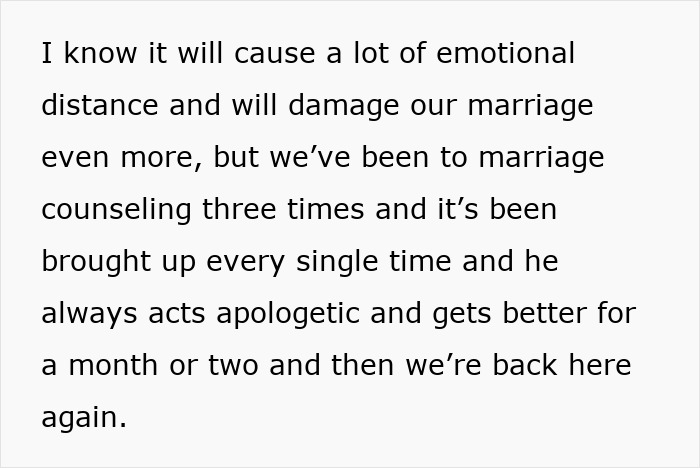 I know it will cause a lot of emotional distance and will damage our marriage even more, but we’ve been to marriage counseling three times and it’s been brought up every single time and he always acts apologetic and gets better for a month or two and then we’re back here again.